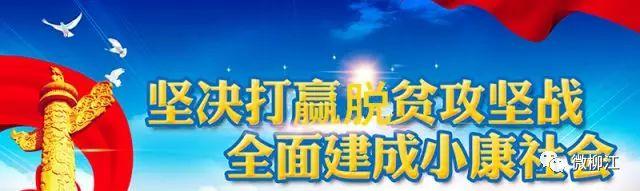 坚决打赢脱贫攻坚战
全面建成小康社会

微柳江